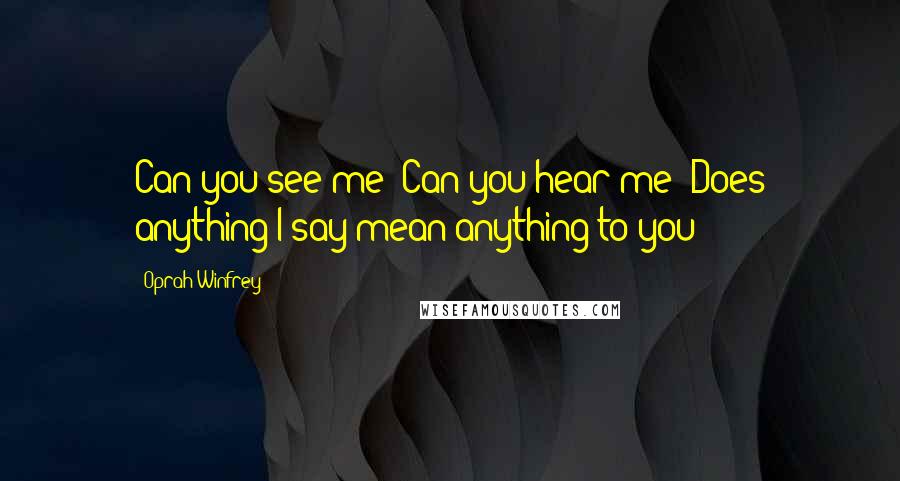 Can you see me? Can you hear me? Does anything I say mean anything to you?

- Oprah Winfrey

WISEFAMOUSQUOTES.COM